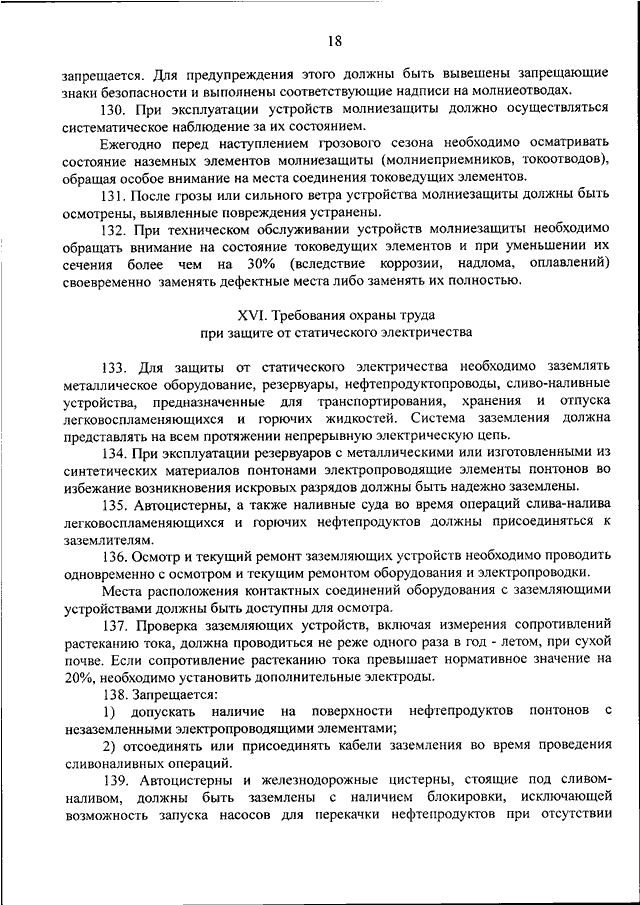 18

запрещается. Для предупреждения этого должны быть вывешены запрещающие знаки безопасности и выполнены соответствующие надписи на молниеотводах.

130. При эксплуатации устройств молниезащиты должно осуществляться систематическое наблюдение за их состоянием.

Ежегодно перед наступлением грозового сезона необходимо осматривать состояние наземных элементов молниезащиты (молниеприемников, токоотводов), обращая особое внимание на места соединения токоведущих элементов.

131. После грозы или сильного ветра устройства молниезащиты должны быть осмотрены, выявленные повреждения устранены.

132. При техническом обслуживании устройств молниезащиты необходимо обращать внимание на состояние токоведущих элементов и при уменьшении их сечения более чем на 30% (вследствие коррозии, надлома, оплавлений) своевременно заменять дефектные места либо заменять их полностью.

XVI. Требования охраны труда
при защите от статического электричества

133. Для защиты от статического электричества необходимо заземлять металлическое оборудование, резервуары, нефтепродуктопроводы, сливо-наливные устройства, предназначенные для транспортирования, хранения и отпуска легковоспламеняющихся и горючих жидкостей. Система заземления должна представлять на всем протяжении непрерывную электрическую цепь.

134. При эксплуатации резервуаров с металлическими или изготовленными из синтетических материалов понтонами электропроводящие элементы понтонов во избежание возникновения искровых разрядов должны быть надежно заземлены.

135. Автоцистерны, а также наливные суда во время операций слива-налива легковоспламеняющихся и горючих нефтепродуктов должны присоединяться к заземлителям.

136. Осмотр и текущий ремонт заземляющих устройств необходимо проводить одновременно с осмотром и текущим ремонтом оборудования и электропроводки.

Места расположения контактных соединений оборудования с заземляющими устройствами должны быть доступны для осмотра.

137. Проверка заземляющих устройств, включая измерения сопротивлений растеканию тока, должна проводиться не реже одного раза в год - летом, при сухой почве. Если сопротивление растеканию тока превышает нормативное значение на 20%, необходимо установить дополнительные электроды.

138. Запрещается:

1) допускать наличие на поверхности нефтепродуктов понтонов с незаземленными электропроводящими элементами;

2) отсоединять или присоединять кабели заземления во время проведения сливоналивных операций.

139. Автоцистерны и железнодорожные цистерны, стоящие под сливом-наливом, должны быть заземлены с наличием блокировки, исключающей возможность запуска насосов для перекачки нефтепродуктов при отсутствии